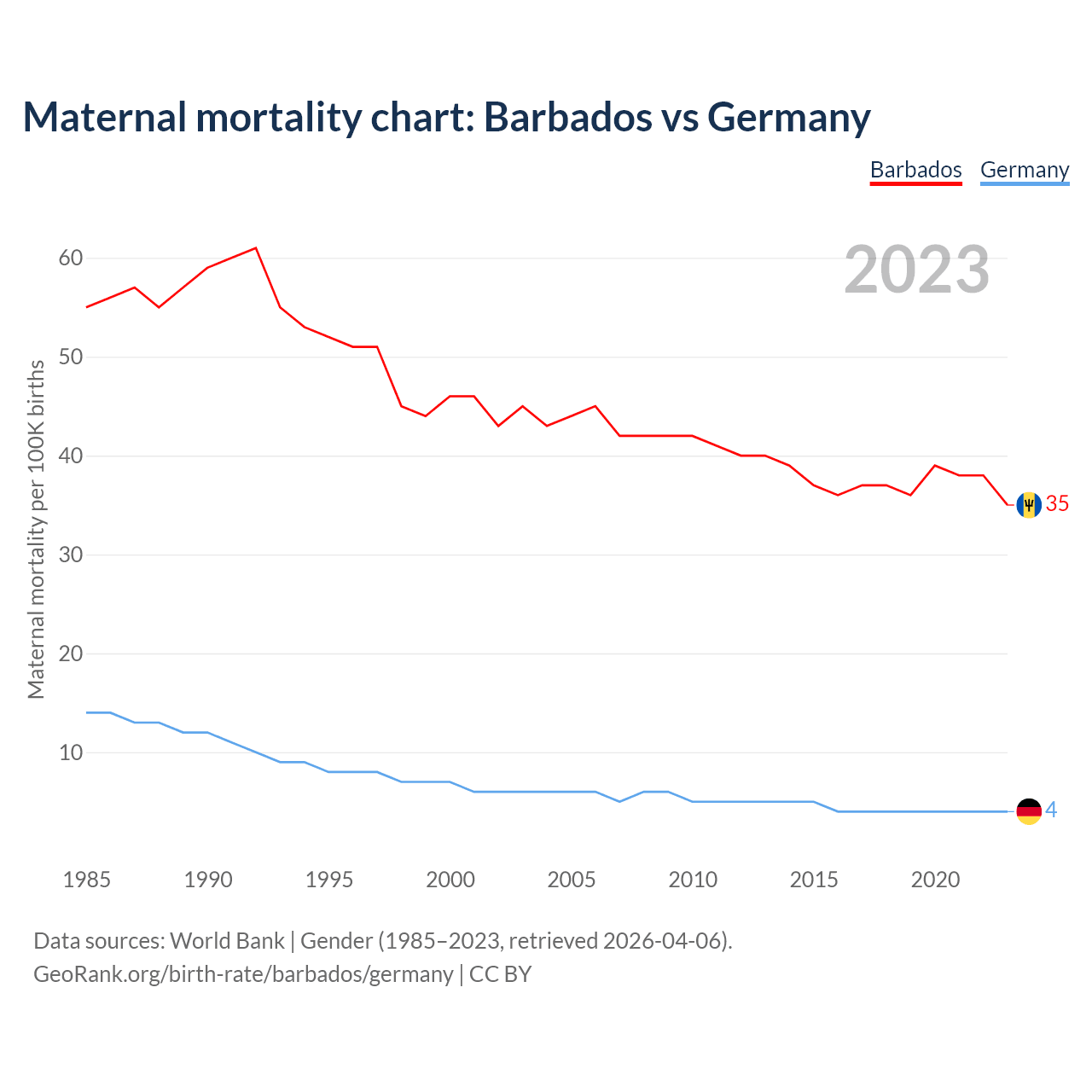 Maternal mortality chart: Barbados vs Germany

Barbados Germany

2023

Maternal mortality per 100K births

60
50
40
30
20
10

35
4

1985 1990 1995 2000 2005 2010 2015 2020

Data sources: World Bank | Gender (1985–2023, retrieved 2026-04-06).
GeoRank.org/birth-rate/barbados/germany | CC BY